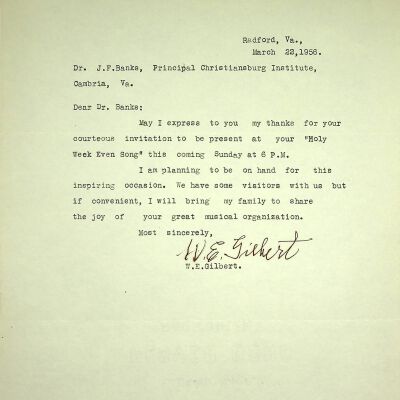 Radford, Va.,
March 23,1938.

Dr. J.F.Banks, Principal Christiansburg Institute,
Cambria, Va.

Dear Dr. Banks:

May I express to you my thanks for your courteous invitation to be present at your "Holy Week Even Song" this coming Sunday at 6 P.M.

I am planning to be on hand for this inspiring occasion. We have some visitors with us but if convenient, I will bring my family to share the joy of your great musical organization.

Most sincerely,

W.E. Gilbert

W.E.Gilbert.